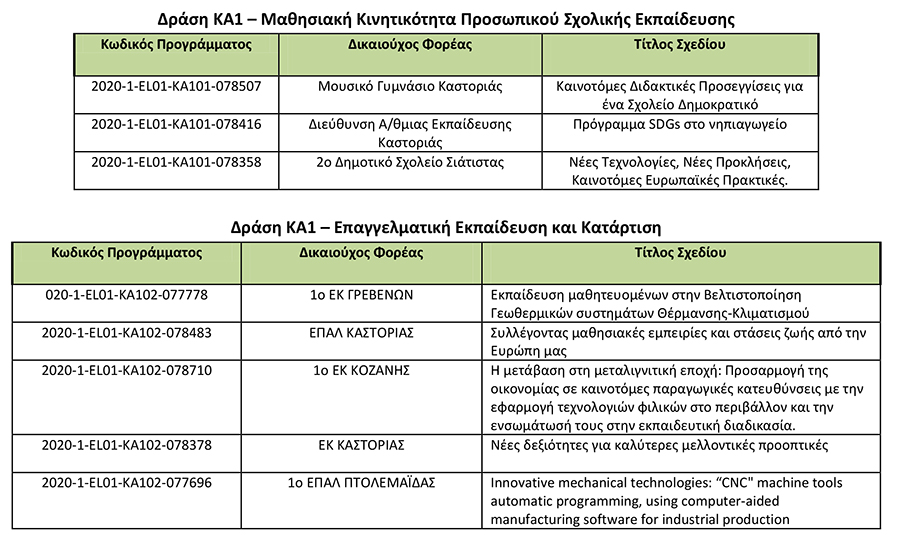 Δράση ΚΑ1 – Μαθησιακή Κινητικότητα Προσωπικού Σχολικής Εκπαίδευσης

| Κωδικός Προγράμματος | Δικαιούχος Φορέας | Τίτλος Σχεδίου |
|---|---|---|
| 2020-1-EL01-KA101-078507 | Μουσικό Γυμνάσιο Καστοριάς | Καινοτόμες Διδακτικές Προσεγγίσεις για ένα Σχολείο Δημοκρατικό |
| 2020-1-EL01-KA101-078416 | Διεύθυνση Α/θμιας Εκπαίδευσης Καστοριάς | Πρόγραμμα SDGs στο νηπιαγωγείο |
| 2020-1-EL01-KA101-078358 | 2ο Δημοτικό Σχολείο Σιάτιστας | Νέες Τεχνολογίες, Νέες Προκλήσεις, Καινοτόμες Ευρωπαϊκές Πρακτικές. |

Δράση ΚΑ1 – Επαγγελματική Εκπαίδευση και Κατάρτιση

| Κωδικός Προγράμματος | Δικαιούχος Φορέας | Τίτλος Σχεδίου |
|---|---|---|
| 020-1-EL01-KA102-077778 | 1ο ΕΚ ΓΡΕΒΕΝΩΝ | Εκπαίδευση μαθητευομένων στην Βελτιστοποίηση Γεωθερμικών συστημάτων Θέρμανσης-Κλιματισμού |
| 2020-1-EL01-KA102-078483 | ΕΠΑΛ ΚΑΣΤΟΡΙΑΣ | Συλλέγοντας μαθησιακές εμπειρίες και στάσεις ζωής από την Ευρώπη μας |
| 2020-1-EL01-KA102-078710 | 1ο ΕΚ ΚΟΖΑΝΗΣ | Η μετάβαση στη μεταλιγνιτική εποχή: Προσαρμογή της οικονομίας σε καινοτόμες παραγωγικές κατευθύνσεις με την εφαρμογή τεχνολογιών φιλικών στο περιβάλλον και την ενσωμάτωσή τους στην εκπαιδευτική διαδικασία. |
| 2020-1-EL01-KA102-078378 | ΕΚ ΚΑΣΤΟΡΙΑΣ | Νέες δεξιότητες για καλύτερες μελλοντικές προοπτικές |
| 2020-1-EL01-KA102-077696 | 1ο ΕΠΑΛ ΠΤΟΛΕΜΑΪΔΑΣ | Innovative mechanical technologies: “CNC" machine tools automatic programming, using computer-aided manufacturing software for industrial production |